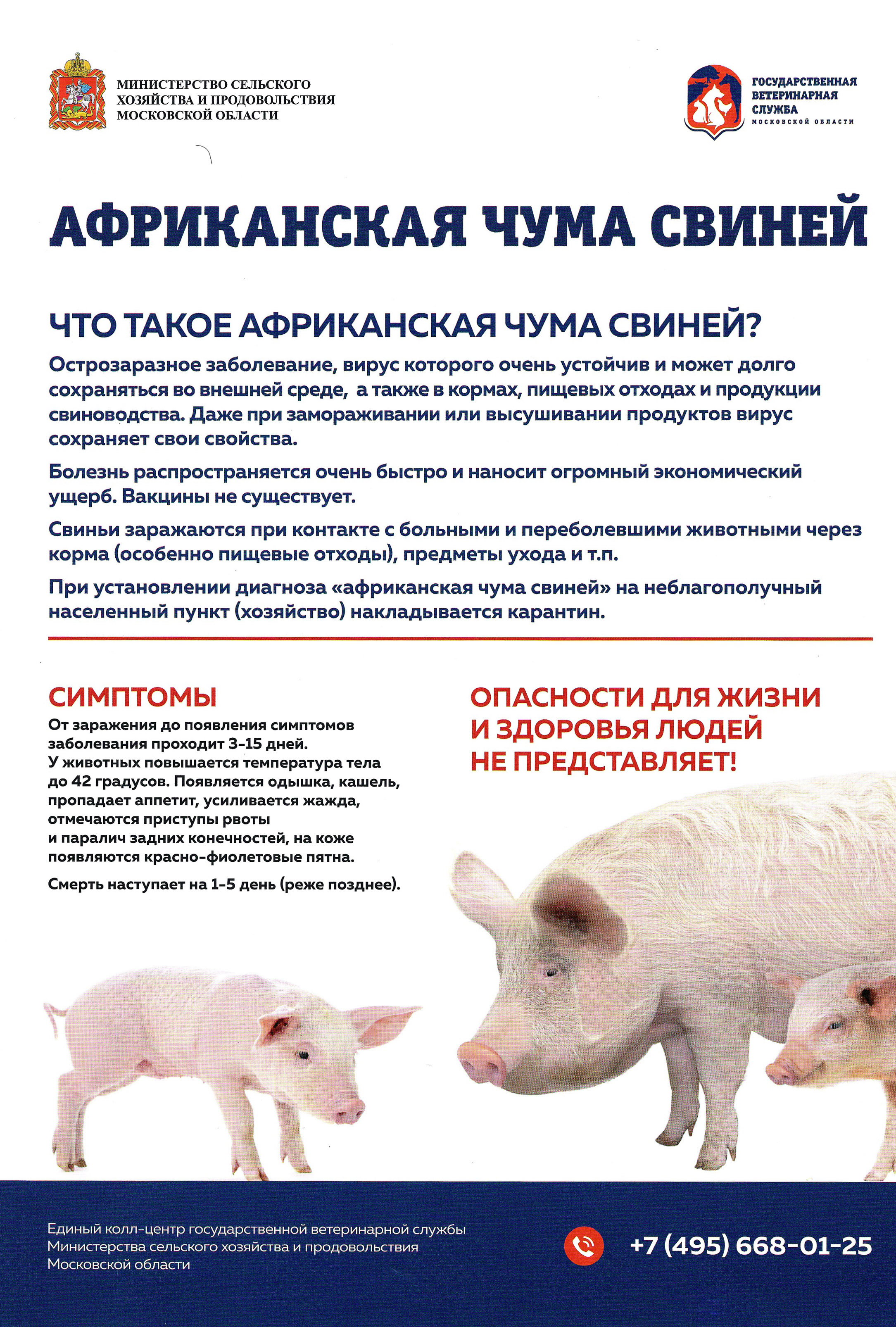 МИНИСТЕРСТВО СЕЛЬСКОГО ХОЗЯЙСТВА И ПРОДОВОЛЬСТВИЯ МОСКОВСКОЙ ОБЛАСТИ

ГОСУДАРСТВЕННАЯ ВЕТЕРИНАРНАЯ СЛУЖБА МОСКОВСКОЙ ОБЛАСТИ

АФРИКАНСКАЯ ЧУМА СВИНЕЙ

ЧТО ТАКОЕ АФРИКАНСКАЯ ЧУМА СВИНЕЙ?

Острозаразное заболевание, вирус которого очень устойчив и может долго сохраняться во внешней среде, а также в кормах, пищевых отходах и продукции свиноводства. Даже при замораживании или высушивании продуктов вирус сохраняет свои свойства.

Болезнь распространяется очень быстро и наносит огромный экономический ущерб. Вакцины не существует.

Свиньи заражаются при контакте с больными и переболевшими животными через корма (особенно пищевые отходы), предметы ухода и т.п.

При установлении диагноза «африканская чума свиней» на неблагополучный населенный пункт (хозяйство) накладывается карантин.

СИМПТОМЫ

От заражения до появления симптомов заболевания проходит 3-15 дней.
У животных повышается температура тела до 42 градусов. Появляется одышка, кашель, пропадает аппетит, усиливается жажда, отмечаются приступы рвоты и паралич задних конечностей, на коже появляются красно-фиолетовые пятна.

Смерть наступает на 1-5 день (реже позднее).

ОПАСНОСТИ ДЛЯ ЖИЗНИ И ЗДОРОВЬЯ ЛЮДЕЙ НЕ ПРЕДСТАВЛЯЕТ!

Единый колл-центр государственной ветеринарной службы Министерства сельского хозяйства и продовольствия Московской области

+7 (495) 668-01-25